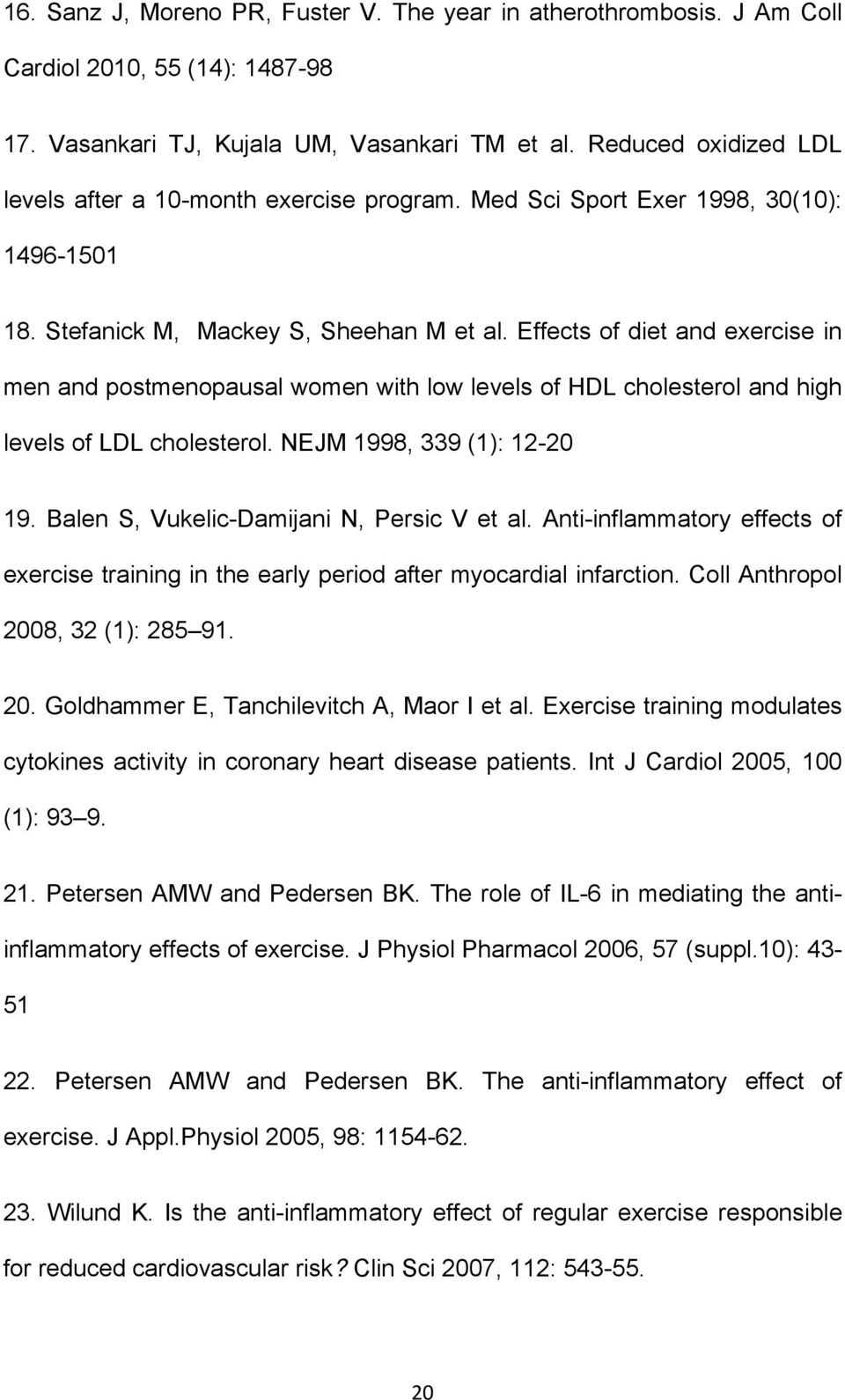 16. Sanz J, Moreno PR, Fuster V. The year in atherothrombosis. J Am Coll Cardiol 2010, 55 (14): 1487-98

17. Vasankari TJ, Kujala UM, Vasankari TM et al. Reduced oxidized LDL levels after a 10-month exercise program. Med Sci Sport Exer 1998, 30(10): 1496-1501

18. Stefanick M, Mackey S, Sheehan M et al. Effects of diet and exercise in men and postmenopausal women with low levels of HDL cholesterol and high levels of LDL cholesterol. NEJM 1998, 339 (1): 12-20

19. Balen S, Vukelic-Damijani N, Persic V et al. Anti-inflammatory effects of exercise training in the early period after myocardial infarction. Coll Anthropol 2008, 32 (1): 285 91.

20. Goldhammer E, Tanchilevitch A, Maor I et al. Exercise training modulates cytokines activity in coronary heart disease patients. Int J Cardiol 2005, 100 (1): 93 9.

21. Petersen AMW and Pedersen BK. The role of IL-6 in mediating the anti-inflammatory effects of exercise. J Physiol Pharmacol 2006, 57 (suppl.10): 43-51

22. Petersen AMW and Pedersen BK. The anti-inflammatory effect of exercise. J Appl.Physiol 2005, 98: 1154-62.

23. Wilund K. Is the anti-inflammatory effect of regular exercise responsible for reduced cardiovascular risk? Clin Sci 2007, 112: 543-55.

20